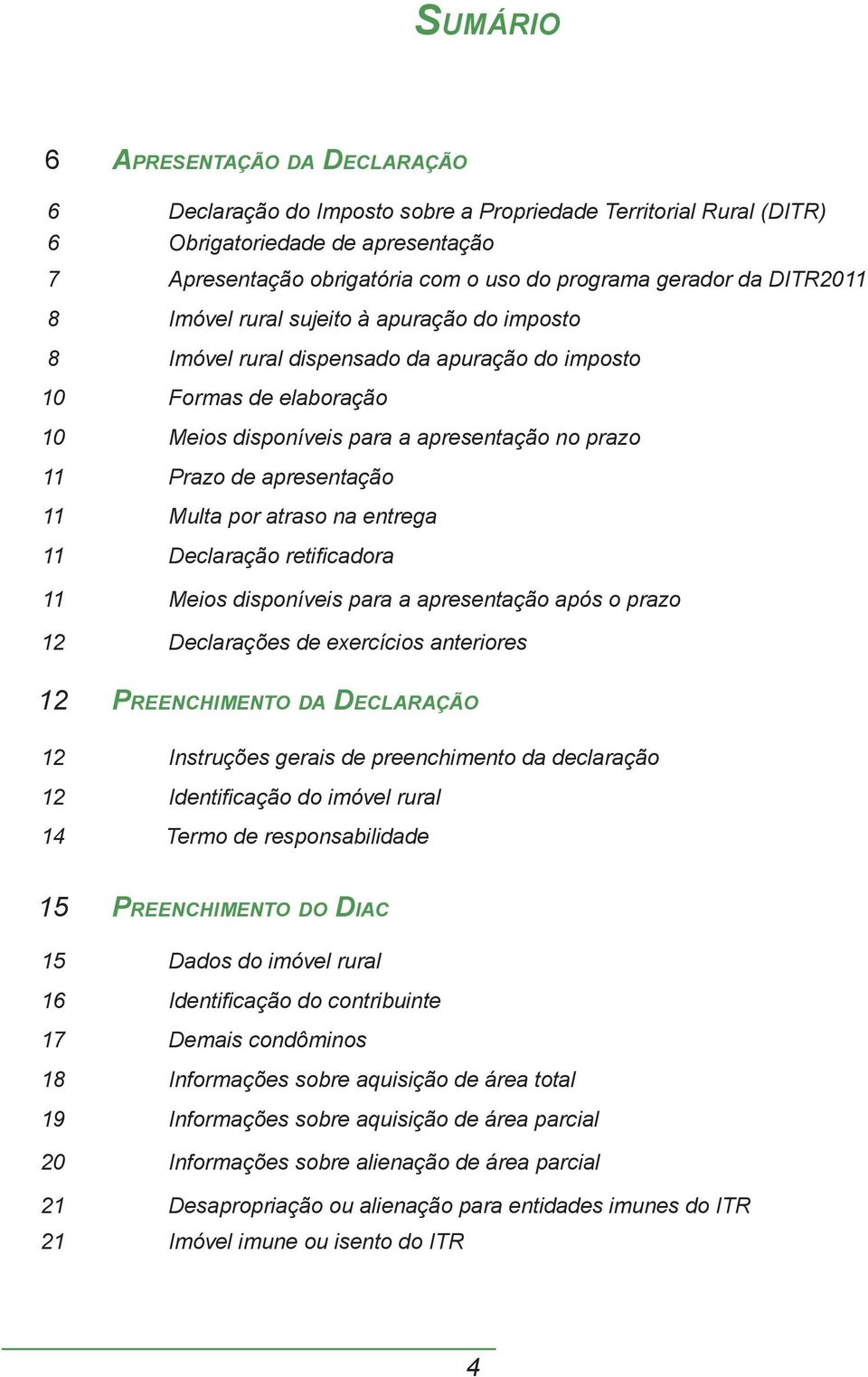 SUMÁRIO

6 APRESENTAÇÃO DA DECLARAÇÃO

6 Declaração do Imposto sobre a Propriedade Territorial Rural (DITR)
6 Obrigatoriedade de apresentação
7 Apresentação obrigatória com o uso do programa gerador da DITR2011
8 Imóvel rural sujeito à apuração do imposto
8 Imóvel rural dispensado da apuração do imposto
10 Formas de elaboração
10 Meios disponíveis para a apresentação no prazo
11 Prazo de apresentação
11 Multa por atraso na entrega
11 Declaração retificadora
11 Meios disponíveis para a apresentação após o prazo
12 Declarações de exercícios anteriores

12 PREENCHIMENTO DA DECLARAÇÃO

12 Instruções gerais de preenchimento da declaração
12 Identificação do imóvel rural
14 Termo de responsabilidade

15 PREENCHIMENTO DO DIAC

15 Dados do imóvel rural
16 Identificação do contribuinte
17 Demais condôminos
18 Informações sobre aquisição de área total
19 Informações sobre aquisição de área parcial
20 Informações sobre alienação de área parcial
21 Desapropriação ou alienação para entidades imunes do ITR
21 Imóvel imune ou isento do ITR

4